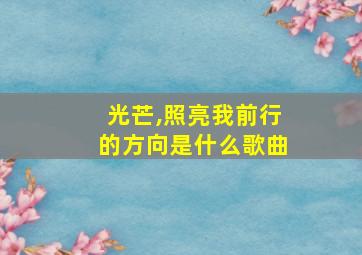 光芒,照亮我前行的方向是什么歌曲